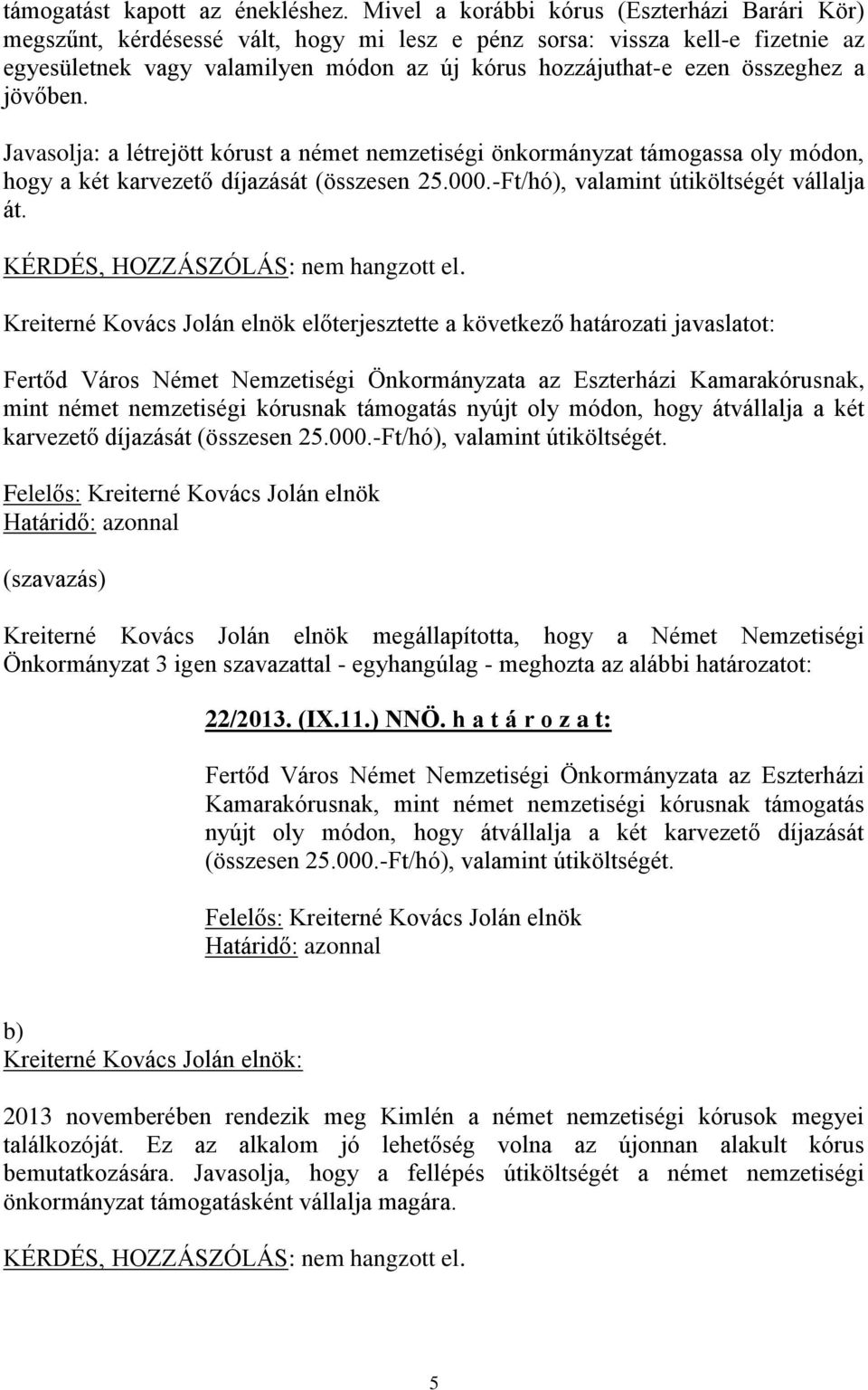 támogatást kapott az énekléshez. Mivel a korábbi kórus (Eszterházi Barári Kör) megszűnt, kérdésessé vált, hogy mi lesz e pénz sorsa: vissza kell-e fizetnie az egyesületnek vagy valamilyen módon az új kórus hozzájuthat-e ezen összeghez a jövőben.

Javasolja: a létrejött kórust a német nemzetiségi önkormányzat támogassa oly módon, hogy a két karvezető díjazását (összesen 25.000.-Ft/hó), valamint útiköltségét vállalja át.

KÉRDÉS, HOZZÁSZÓLÁS: nem hangzott el.

Kreiterné Kovács Jolán elnök előterjesztette a következő határozati javaslatot:

Fertőd Város Német Nemzetiségi Önkormányzata az Eszterházi Kamarakórusnak, mint német nemzetiségi kórusnak támogatás nyújt oly módon, hogy átvállalja a két karvezető díjazását (összesen 25.000.-Ft/hó), valamint útiköltségét.

Felelős: Kreiterné Kovács Jolán elnök
Határidő: azonnal

(szavazás)

Kreiterné Kovács Jolán elnök megállapította, hogy a Német Nemzetiségi Önkormányzat 3 igen szavazattal - egyhangúlag - meghozta az alábbi határozatot:

22/2013. (IX.11.) NNÖ. h a t á r o z a t:

Fertőd Város Német Nemzetiségi Önkormányzata az Eszterházi Kamarakórusnak, mint német nemzetiségi kórusnak támogatás nyújt oly módon, hogy átvállalja a két karvezető díjazását (összesen 25.000.-Ft/hó), valamint útiköltségét.

Felelős: Kreiterné Kovács Jolán elnök
Határidő: azonnal

b)
Kreiterné Kovács Jolán elnök:

2013 novemberében rendezik meg Kimlén a német nemzetiségi kórusok megyei találkozóját. Ez az alkalom jó lehetőség volna az újonnan alakult kórus bemutatkozására. Javasolja, hogy a fellépés útiköltségét a német nemzetiségi önkormányzat támogatásként vállalja magára.

KÉRDÉS, HOZZÁSZÓLÁS: nem hangzott el.

5